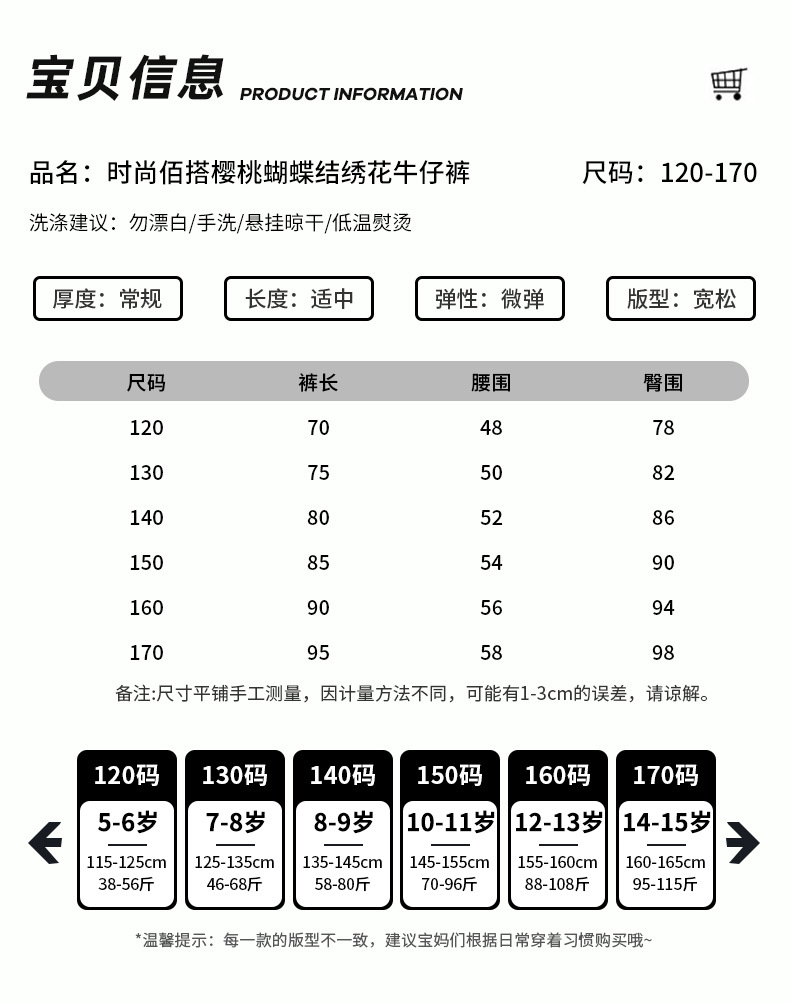 宝贝信息 PRODUCT INFORMATION

品名：时尚佰搭樱桃蝴蝶结绣花牛仔裤

尺码：120-170

洗涤建议：勿漂白/手洗/悬挂晾干/低温熨烫

厚度：常规

长度：适中

弹性：微弹

版型：宽松

| 尺码 | 裤长 | 腰围 | 臀围 |
|---|---|---|---|
| 120 | 70 | 48 | 78 |
| 130 | 75 | 50 | 82 |
| 140 | 80 | 52 | 86 |
| 150 | 85 | 54 | 90 |
| 160 | 90 | 56 | 94 |
| 170 | 95 | 58 | 98 |

备注:尺寸平铺手工测量，因计量方法不同，可能有1-3cm的误差，请谅解。

120码
5-6岁
115-125cm
38-56斤

130码
7-8岁
125-135cm
46-68斤

140码
8-9岁
135-145cm
58-80斤

150码
10-11岁
145-155cm
70-96斤

160码
12-13岁
155-160cm
88-108斤

170码
14-15岁
160-165cm
95-115斤

*温馨提示：每一款的版型不一致，建议宝妈们根据日常穿着习惯购买哦~